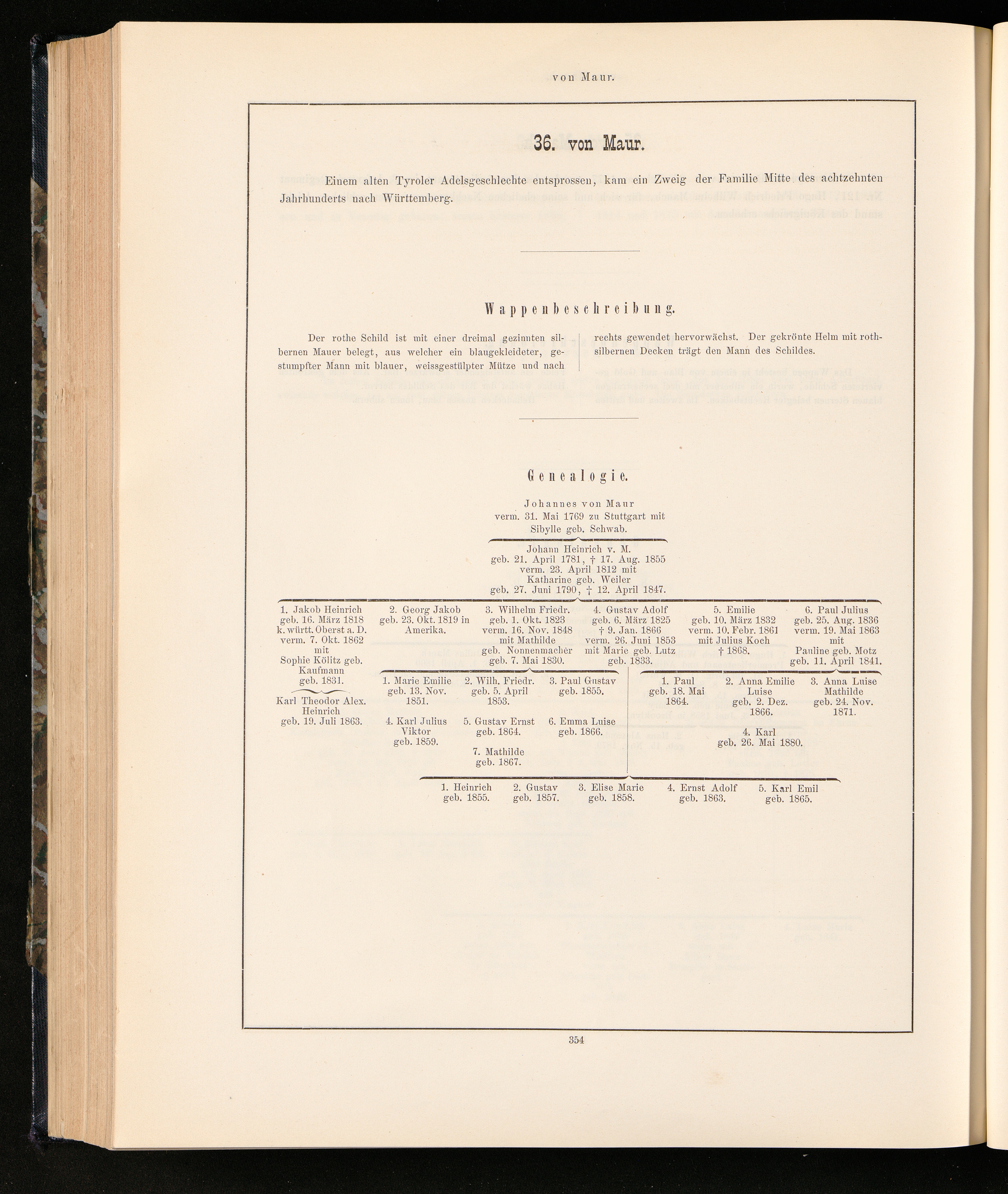 von Maur.

36. von Maur.

Einem alten Tyroler Adelsgeschlechte entsprossen, kam ein Zweig der Familie Mitte des achtzehnten Jahrhunderts nach Württemberg.

Wappenbeschreibung.

Der rothe Schild ist mit einer dreimal gezinnten silbernen Mauer belegt, aus welcher ein blaugekleideter, gestumpfter Mann mit blauer, weissgestülpter Mütze und nach rechts gewendet hervorwächst. Der gekrönte Helm mit rothsilbernen Decken trägt den Mann des Schildes.

Genealogie.

Johannes von Maur
verm. 31. Mai 1769 zu Stuttgart mit
Sibylle geb. Schwab.

Johann Heinrich v. M.
geb. 21. April 1781, † 17. Aug. 1855
verm. 23. April 1812 mit
Katharine geb. Weiler
geb. 27. Juni 1790, † 12. April 1847.

1. Jakob Heinrich
geb. 16. März 1818
k. württ. Oberst a. D.
verm. 7. Okt. 1862
mit
Sophie Kölitz geb.
Kaufmann
geb. 1831.

Karl Theodor Alex.
Heinrich
geb. 19. Juli 1863.

2. Georg Jakob
geb. 23. Okt. 1819 in
Amerika.

3. Wilhelm Friedr.
geb. 1. Okt. 1823
verm. 16. Nov. 1848
mit Mathilde
geb. Nonnenmacher
geb. 7. Mai 1830.

1. Marie Emilie
geb. 13. Nov.
1851.

2. Wilh. Friedr.
geb. 5. April
1853.

3. Paul Gustav
geb. 1855.

4. Karl Julius
Viktor
geb. 1859.

5. Gustav Ernst
geb. 1864.

6. Emma Luise
geb. 1866.

7. Mathilde
geb. 1867.

4. Gustav Adolf
geb. 6. März 1825
† 9. Jan. 1866
verm. 26. Juni 1853
mit Marie geb. Lutz
geb. 1833.

1. Heinrich
geb. 1855.

2. Gustav
geb. 1857.

3. Elise Marie
geb. 1858.

4. Ernst Adolf
geb. 1863.

5. Karl Emil
geb. 1865.

5. Emilie
geb. 10. März 1832
verm. 10. Febr. 1861
mit Julius Koch
† 1868.

6. Paul Julius
geb. 25. Aug. 1836
verm. 19. Mai 1863
mit
Pauline geb. Motz
geb. 11. April 1841.

1. Paul
geb. 18. Mai
1864.

2. Anna Emilie
Luise
geb. 2. Dez.
1866.

3. Anna Luise
Mathilde
geb. 24. Nov.
1871.

4. Karl
geb. 26. Mai 1880.

354